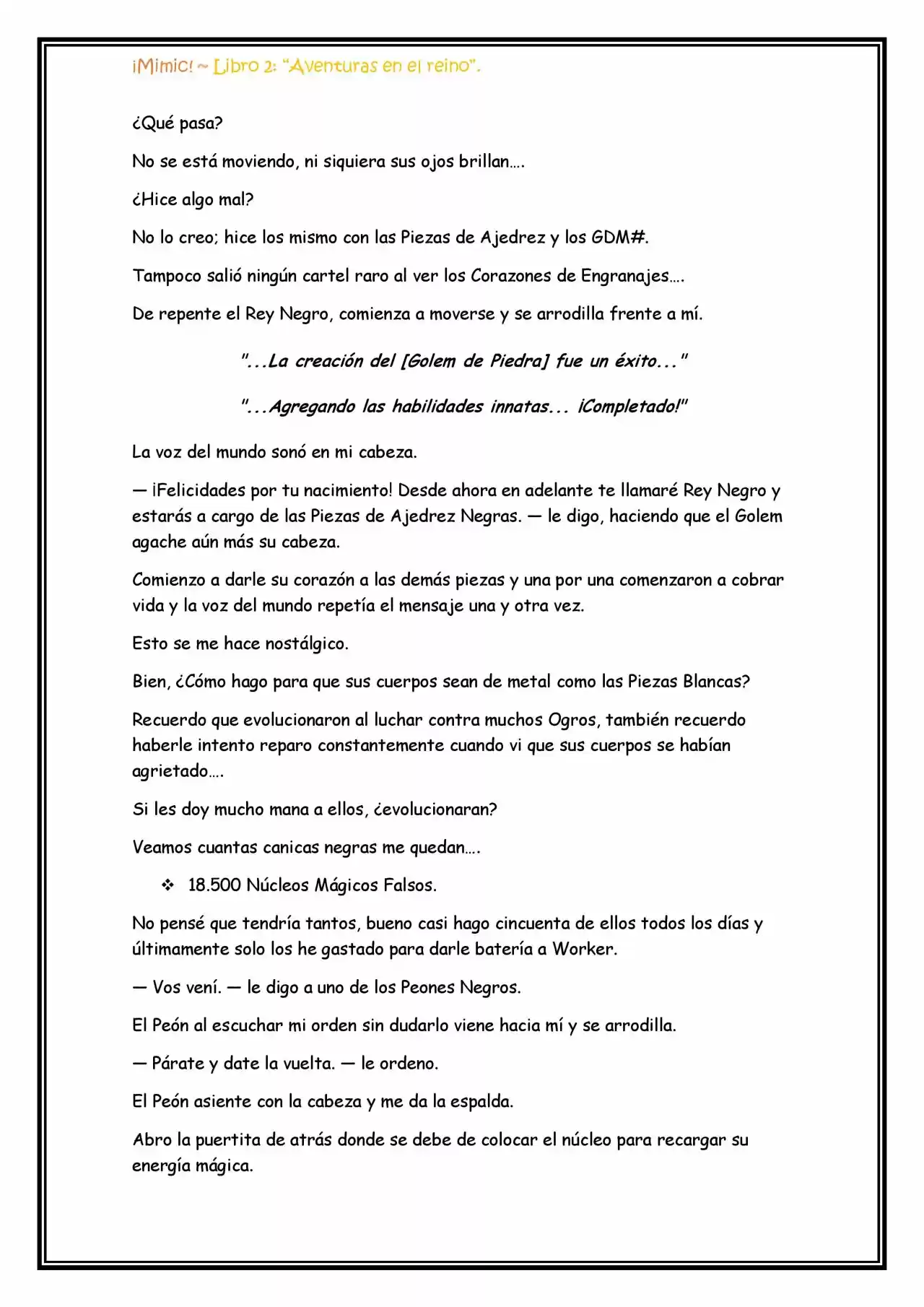 ¡Mimic! ~ Libro 2: "Aventuras en el reino".

¿Qué pasa?

No se está moviendo, ni siquiera sus ojos brillan….

¿Hice algo mal?

No lo creo; hice los mismo con las Piezas de Ajedrez y los GDM#.

Tampoco salió ningún cartel raro al ver los Corazones de Engranajes….

De repente el Rey Negro, comienza a moverse y se arrodilla frente a mí.

"...La creación del [Golem de Piedra] fue un éxito..."

"...Agregando las habilidades innatas... ¡Completado!"

La voz del mundo sonó en mi cabeza.

— ¡Felicidades por tu nacimiento! Desde ahora en adelante te llamaré Rey Negro y estarás a cargo de las Piezas de Ajedrez Negras. — le digo, haciendo que el Golem agache aún más su cabeza.

Comienzo a darle su corazón a las demás piezas y una por una comenzaron a cobrar vida y la voz del mundo repetía el mensaje una y otra vez.

Esto se me hace nostálgico.

Bien, ¿Cómo hago para que sus cuerpos sean de metal como las Piezas Blancas?

Recuerdo que evolucionaron al luchar contra muchos Ogros, también recuerdo haberle intento reparo constantemente cuando vi que sus cuerpos se habían agrietado….

Si les doy mucho mana a ellos, ¿evolucionaran?

Veamos cuantas canicas negras me quedan….

❖ 18.500 Núcleos Mágicos Falsos.

No pensé que tendría tantos, bueno casi hago cincuenta de ellos todos los días y últimamente solo los he gastado para darle batería a Worker.

— Vos vení. — le digo a uno de los Peones Negros.

El Peón al escuchar mi orden sin dudarlo viene hacia mí y se arrodilla.

— Párate y date la vuelta. — le ordeno.

El Peón asiente con la cabeza y me da la espalda.

Abro la puertita de atrás donde se debe de colocar el núcleo para recargar su energía mágica.